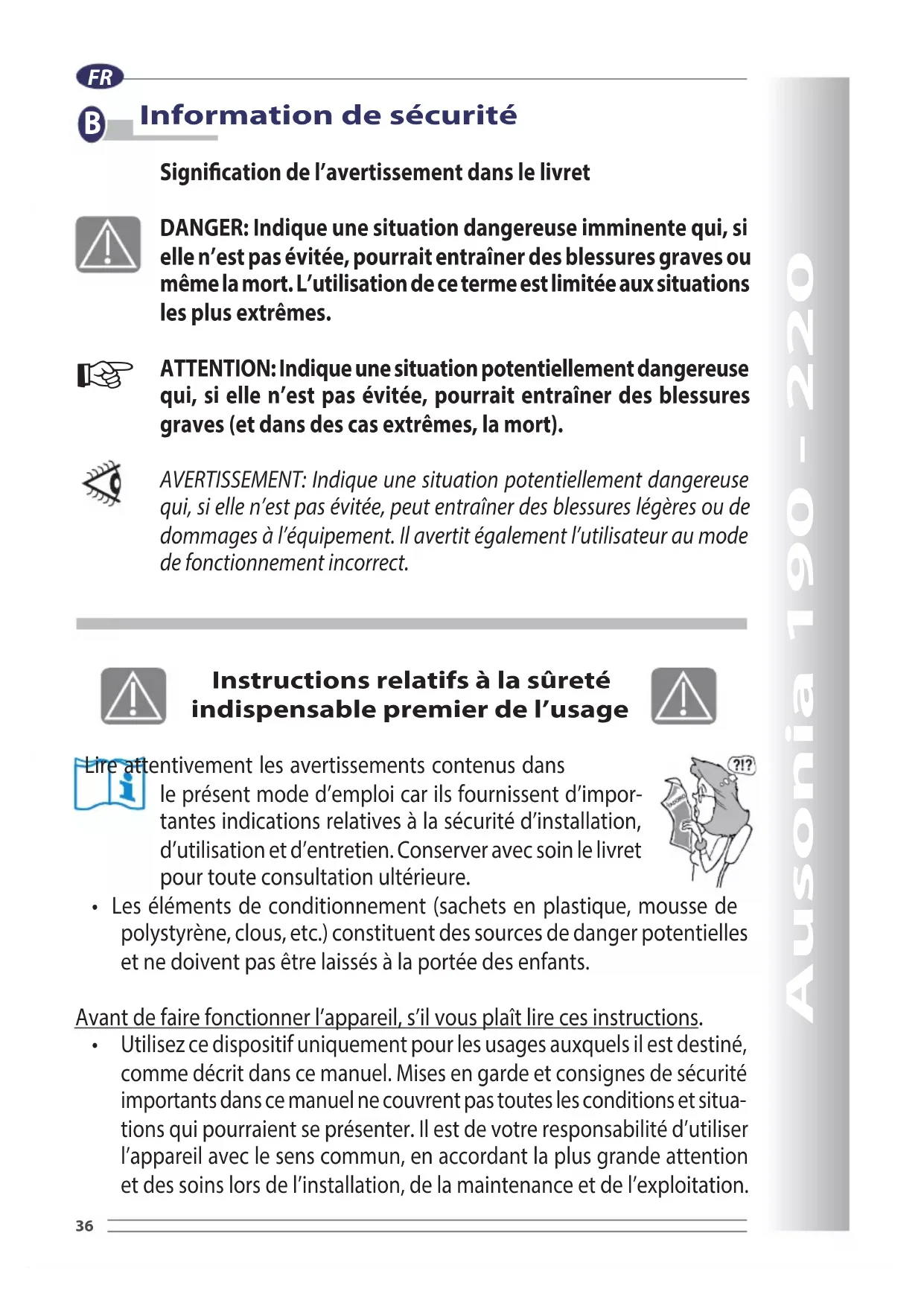 FR

B Information de sécurité

Signification de l'avertissement dans le livret

DANGER: Indique une situation dangereuse imminente qui, si elle n'est pas évitée, pourrait entraîner des blessures graves ou même la mort. L'utilisation de ce terme est limitée aux situations les plus extrêmes.

ATTENTION: Indique une situation potentiellement dangereuse qui, si elle n'est pas évitée, pourrait entraîner des blessures graves (et dans des cas extrêmes, la mort).

AVERTISSEMENT: Indique une situation potentiellement dangereuse qui, si elle n'est pas évitée, peut entraîner des blessures légères ou de dommages à l'équipement. Il avertit également l'utilisateur au mode de fonctionnement incorrect.

Instructions relatifs à la sûreté indispensable premier de l'usage

Lire attentivement les avertissements contenus dans le présent mode d'emploi car ils fournissent d'importantes indications relatives à la sécurité d'installation, d'utilisation et d'entretien. Conserver avec soin le livret pour toute consultation ultérieure.

?!?

• Les éléments de conditionnement (sachets en plastique, mousse de polystyrène, clous, etc.) constituent des sources de danger potentielles et ne doivent pas être laissés à la portée des enfants.

Avant de faire fonctionner l'appareil, s'il vous plaît lire ces instructions.

• Utilisez ce dispositif uniquement pour les usages auxquels il est destiné, comme décrit dans ce manuel. Mises en garde et consignes de sécurité importants dans ce manuel ne couvrent pas toutes les conditions et situations qui pourraient se présenter. Il est de votre responsabilité d'utiliser l'appareil avec le sens commun, en accordant la plus grande attention et des soins lors de l'installation, de la maintenance et de l'exploitation.

36

Ausonia 190 - 220